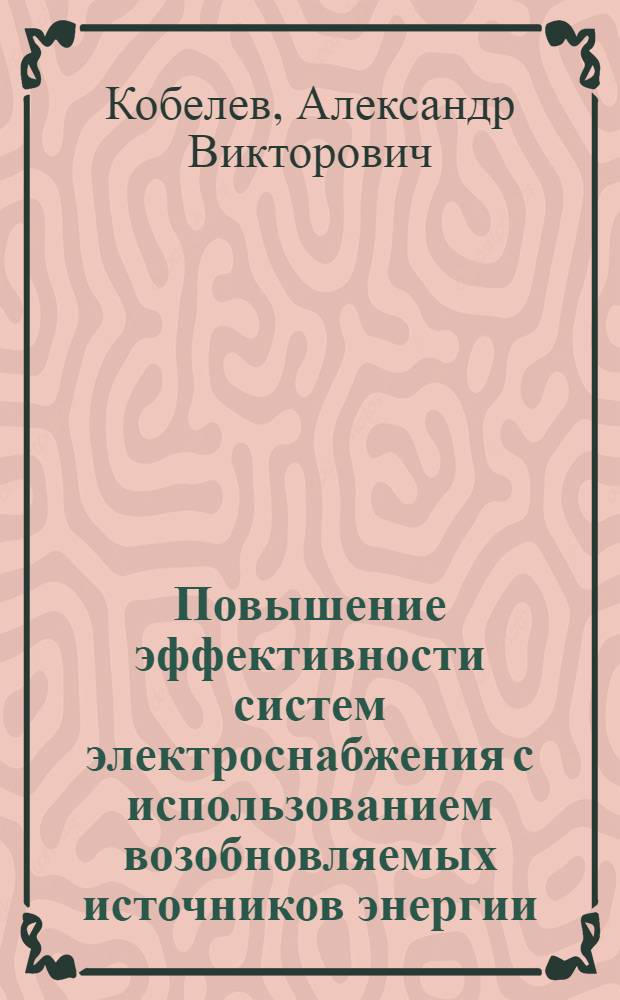 Кобелев, Александр Викторович

Повышение эффективности систем электроснабжения с использованием возобновляемых источников энергии